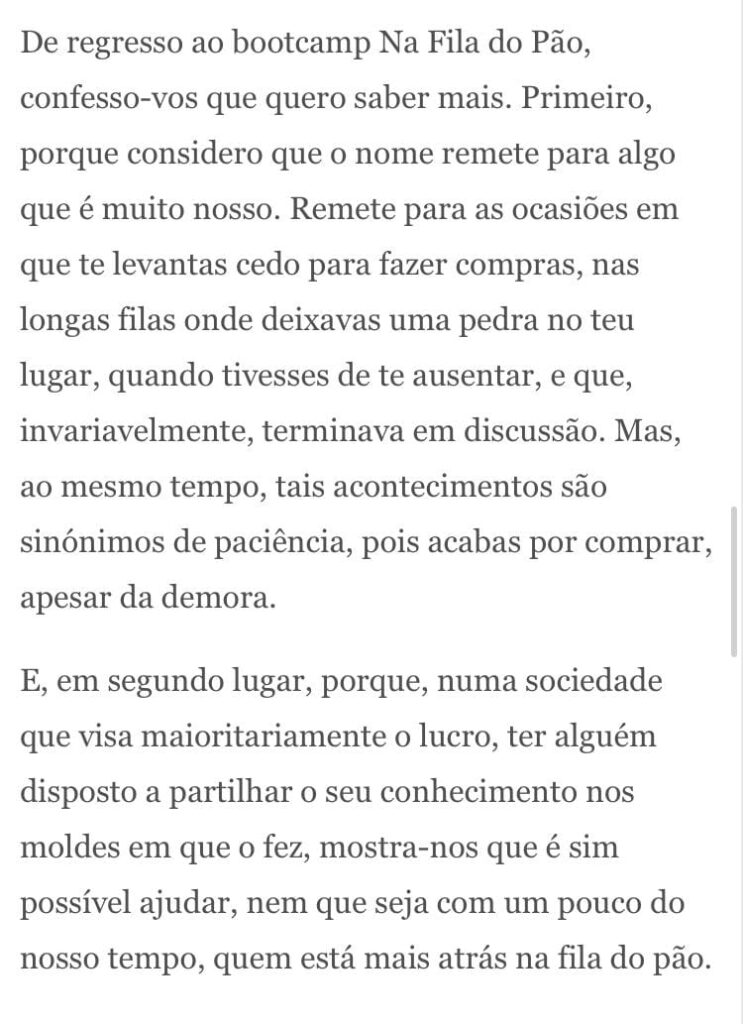 De regresso ao bootcamp Na Fila do Pão, confesso-vos que quero saber mais. Primeiro, porque considero que o nome remete para algo que é muito nosso. Remete para as ocasiões em que te levantas cedo para fazer compras, nas longas filas onde deixavas uma pedra no teu lugar, quando tivesses de te ausentar, e que, invariavelmente, terminava em discussão. Mas, ao mesmo tempo, tais acontecimentos são sinónimos de paciência, pois acabas por comprar, apesar da demora.

E, em segundo lugar, porque, numa sociedade que visa maioritariamente o lucro, ter alguém disposto a partilhar o seu conhecimento nos moldes em que o fez, mostra-nos que é sim possível ajudar, nem que seja com um pouco do nosso tempo, quem está mais atrás na fila do pão.